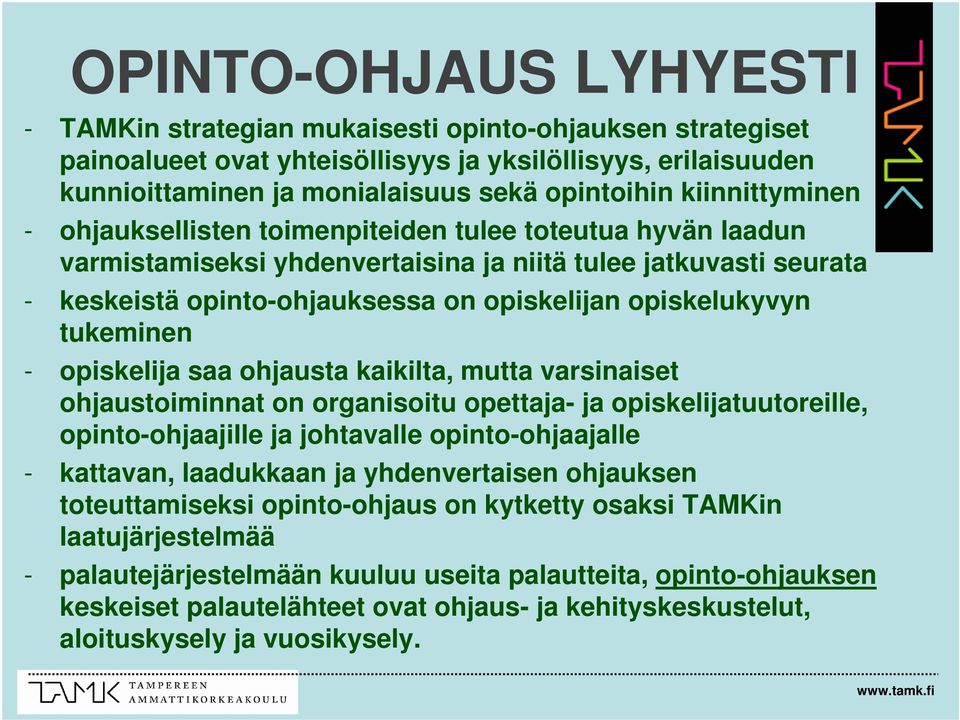 OPINTO-OHJAUS LYHYESTI

TAMK

- TAMKin strategian mukaisesti opinto-ohjauksen strategiset painoalueet ovat yhteisöllisyys ja yksilöllisyys, erilaisuuden kunnioittaminen ja monialaisuus sekä opintoihin kiinnittyminen
- ohjauksellisten toimenpiteiden tulee toteutua hyvän laadun varmistamiseksi yhdenvertaisina ja niitä tulee jatkuvasti seurata
- keskeistä opinto-ohjauksessa on opiskelijan opiskelukyvyn tukeminen
- opiskelija saa ohjausta kaikilta, mutta varsinaiset ohjaustoiminnat on organisoitu opettaja- ja opiskelijatuutoreille, opinto-ohjaajille ja johtavalle opinto-ohjaajalle
- kattavan, laadukkaan ja yhdenvertaisen ohjauksen toteuttamiseksi opinto-ohjaus on kytketty osaksi TAMKin laatujärjestelmää
- palautejärjestelmään kuuluu useita palautteita, opinto-ohjauksen keskeiset palautelähteet ovat ohjaus- ja kehityskeskustelut, aloituskysely ja vuosikysely.

TAMK TAMPEREEN AMMATTIKORKEAKOULU

www.tamk.fi